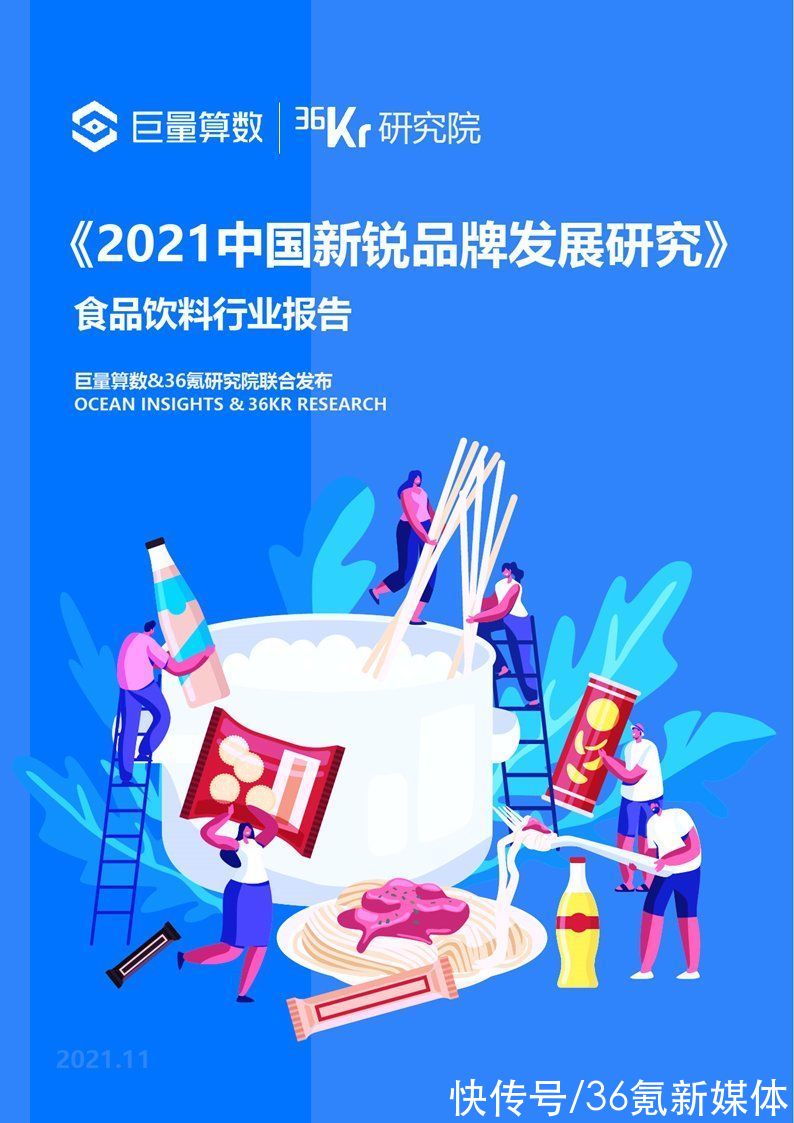 巨量算数 | 36Kr 研究院

《2021中国新锐品牌发展研究》

食品饮料行业报告

巨量算数&36氪研究院联合发布
OCEAN INSIGHTS & 36KR RESEARCH

2021.11

快传号/36氪新媒体